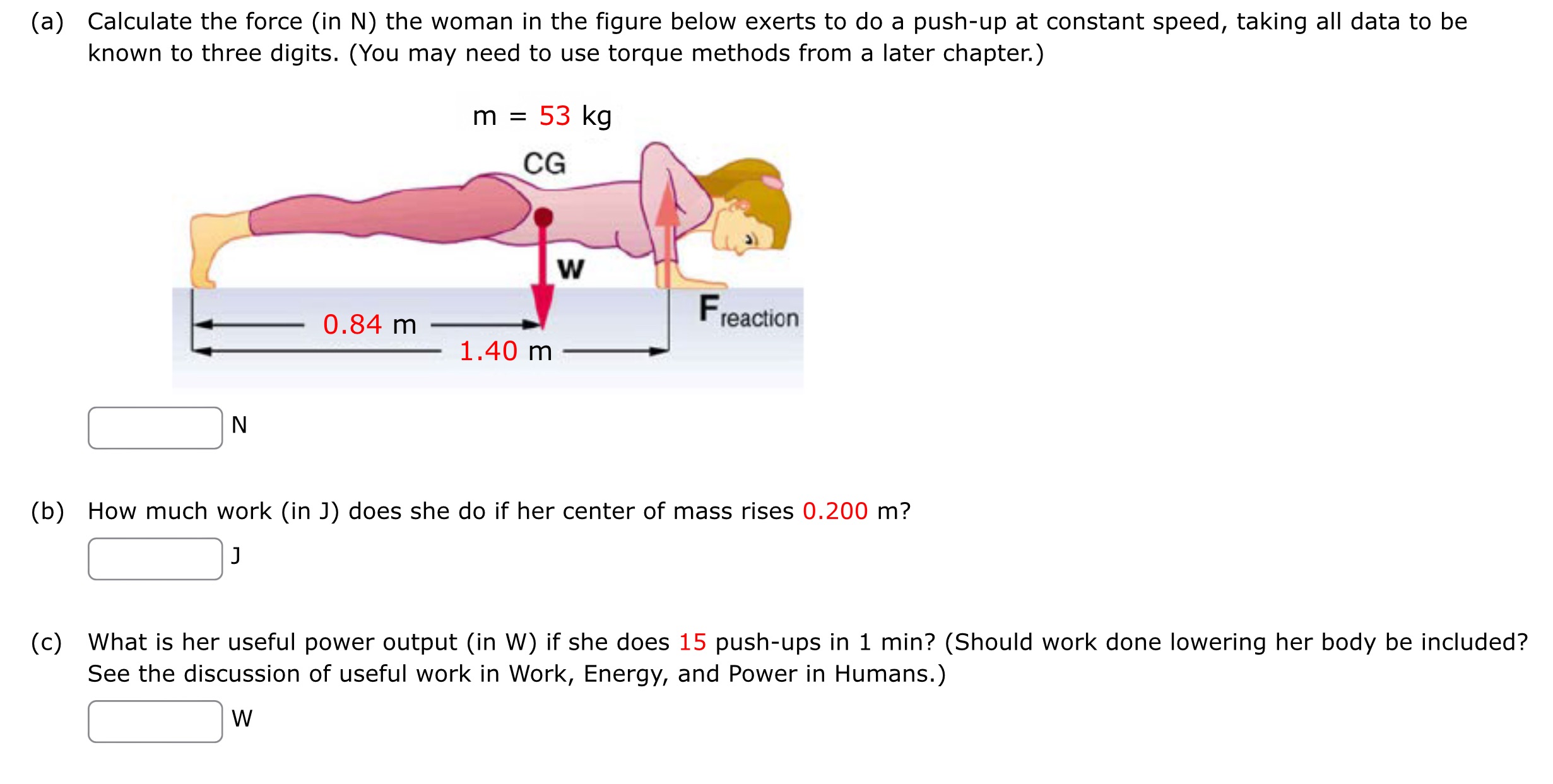 (a) Calculate the force (in N) the woman in the figure below exerts to do a push-up at constant speed, taking all data to be known to three digits. (You may need to use torque methods from a later chapter.)

m = 53 kg

CG

w

$F_{reaction}$

0.84 m

1.40 m

N

(b) How much work (in J) does she do if her center of mass rises 0.200 m?

J

(c) What is her useful power output (in W) if she does 15 push-ups in 1 min? (Should work done lowering her body be included? See the discussion of useful work in Work, Energy, and Power in Humans.)

W